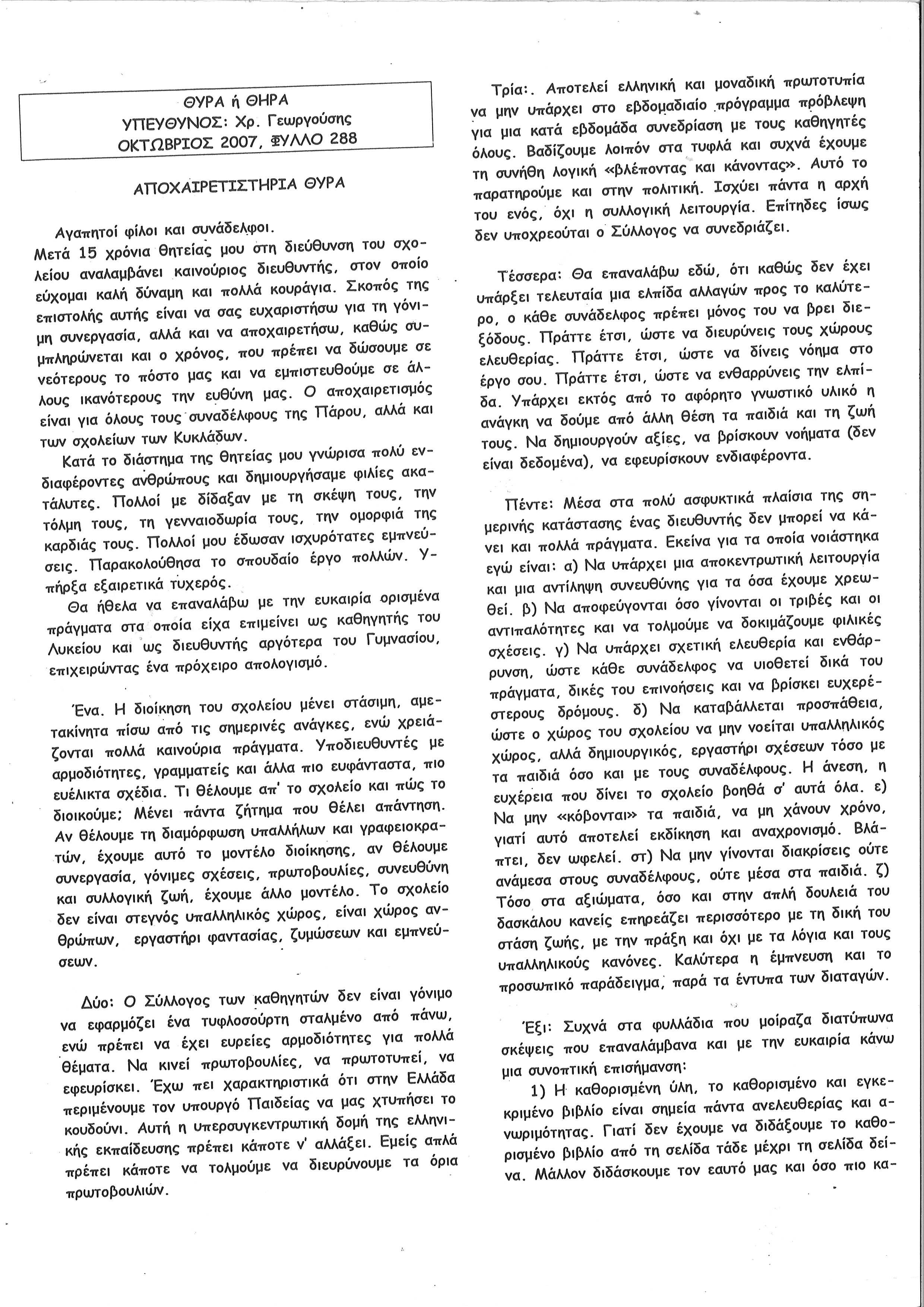 ΘΥΡΑ ή ΘΗΡΑ
ΥΠΕΥΘΥΝΟΣ: Χρ. Γεωργούσης
ΟΚΤΩΒΡΙΟΣ 2007, ΦΥΛΛΟ 288

ΑΠΟΧΑΙΡΕΤΙΣΤΗΡΙΑ ΘΥΡΑ

Αγαπητοί φίλοι και συνάδελφοι.
Μετά 15 χρόνια θητείας μου στη διεύθυνση του σχολείου αναλαμβάνει καινούριος διευθυντής, στον οποίο εύχομαι καλή δύναμη και πολλά κουράγια. Σκοπός της επιστολής αυτής είναι να σας ευχαριστήσω για τη γόνιμη συνεργασία, αλλά και να αποχαιρετήσω, καθώς συμπληρώνεται και ο χρόνος, που πρέπει να δώσουμε σε νεότερους το πόστο μας και να εμπιστευθούμε σε άλλους ικανότερους την ευθύνη μας. Ο αποχαιρετισμός είναι για όλους τους συναδέλφους της Πάρου, αλλά και των σχολείων των Κυκλάδων.

Κατά το διάστημα της θητείας μου γνώρισα πολύ ενδιαφέροντες ανθρώπους και δημιουργήσαμε φιλίες ακατάλυτες. Πολλοί με δίδαξαν με τη σκέψη τους, την τόλμη τους, τη γενναιοδωρία τους, την ομορφιά της καρδιάς τους. Πολλοί μου έδωσαν ισχυρότατες εμπνεύσεις. Παρακολούθησα το σπουδαίο έργο πολλών. Υπήρξα εξαιρετικά τυχερός.

Θα ήθελα να επαναλάβω με την ευκαιρία ορισμένα πράγματα στα οποία είχα επιμείνει ως καθηγητής του Λυκείου και ως διευθυντής αργότερα του Γυμνασίου, επιχειρώντας ένα πρόχειρο απολογισμό.

Ένα. Η διοίκηση του σχολείου μένει στάσιμη, αμετακίνητα πίσω από τις σημερινές ανάγκες, ενώ χρειάζονται πολλά καινούρια πράγματα. Υποδιευθυντές με αρμοδιότητες, γραμματείς και άλλα πιο ευφάνταστα, πιο ευέλικτα σχέδια. Τι θέλουμε απ' το σχολείο και πώς το διοικούμε; Μένει πάντα ζήτημα που θέλει απάντηση. Αν θέλουμε τη διαμόρφωση υπαλλήλων και γραφειοκρατών, έχουμε αυτό το μοντέλο διοίκησης, αν θέλουμε συνεργασία, γόνιμες σχέσεις, πρωτοβουλίες, συνευθύνη και συλλογική ζωή, έχουμε άλλο μοντέλο. Το σχολείο δεν είναι στεγνός υπαλληλικός χώρος, είναι χώρος ανθρώπων, εργαστήρι φαντασίας, ζυμώσεων και εμπνεύσεων.

Δύο: Ο Σύλλογος των καθηγητών δεν είναι γόνιμο να εφαρμόζει ένα τυφλοσούρτη σταλμένο από πάνω, ενώ πρέπει να έχει ευρείες αρμοδιότητες για πολλά θέματα. Να κινεί πρωτοβουλίες, να πρωτοτυπεί, να εφευρίσκει. Έχω πει χαρακτηριστικά ότι στην Ελλάδα περιμένουμε τον υπουργό Παιδείας να μας χτυπήσει το κουδούνι. Αυτή η υπερσυγκεντρωτική δομή της ελληνικής εκπαίδευσης πρέπει κάποτε ν' αλλάξει. Εμείς απλά πρέπει κάποτε να τολμούμε να διευρύνουμε τα όρια πρωτοβουλιών.

Τρία:. Αποτελεί ελληνική και μοναδική πρωτοτυπία να μην υπάρχει στο εβδομαδιαίο πρόγραμμα πρόβλεψη για μια κατά εβδομάδα συνεδρίαση με τους καθηγητές όλους. Βαδίζουμε λοιπόν στα τυφλά και συχνά έχουμε τη συνήθη λογική «βλέποντας και κάνοντας». Αυτό το παρατηρούμε και στην πολιτική. Ισχύει πάντα η αρχή του ενός, όχι η συλλογική λειτουργία. Επίτηδες ίσως δεν υποχρεούται ο Σύλλογος να συνεδριάζει.

Τέσσερα: Θα επαναλάβω εδώ, ότι καθώς δεν έχει υπάρξει τελευταία μια ελπίδα αλλαγών προς το καλύτερο, ο κάθε συνάδελφος πρέπει μόνος του να βρει διεξόδους. Πράττε έτσι, ώστε να διευρύνεις τους χώρους ελευθερίας. Πράττε έτσι, ώστε να δίνεις νόημα στο έργο σου. Πράττε έτσι, ώστε να ενθαρρύνεις την ελπίδα. Υπάρχει εκτός από το αφόρητο γνωστικό υλικό η ανάγκη να δούμε από άλλη θέση τα παιδιά και τη ζωή τους. Να δημιουργούν αξίες, να βρίσκουν νοήματα (δεν είναι δεδομένα), να εφευρίσκουν ενδιαφέροντα.

Πέντε: Μέσα στα πολύ ασφυκτικά πλαίσια της σημερινής κατάστασης ένας διευθυντής δεν μπορεί να κάνει και πολλά πράγματα. Εκείνα για τα οποία νοιάστηκα εγώ είναι: α) Να υπάρχει μια αποκεντρωτική λειτουργία και μια αντίληψη συνευθύνης για τα όσα έχουμε χρεωθεί. β) Να αποφεύγονται όσο γίνονται οι τριβές και οι αντιπαλότητες και να τολμούμε να δοκιμάζουμε φιλικές σχέσεις. γ) Να υπάρχει σχετική ελευθερία και ενθάρρυνση, ώστε κάθε συνάδελφος να υιοθετεί δικά του πράγματα, δικές του επινοήσεις και να βρίσκει ευχερέστερους δρόμους. δ) Να καταβάλλεται προσπάθεια, ώστε ο χώρος του σχολείου να μην νοείται υπαλληλικός χώρος, αλλά δημιουργικός, εργαστήρι σχέσεων τόσο με τα παιδιά όσο και με τους συναδέλφους. Η άνεση, η ευχέρεια που δίνει το σχολείο βοηθά σ' αυτά όλα. ε) Να μην «κόβονται» τα παιδιά, να μη χάνουν χρόνο, γιατί αυτό αποτελεί εκδίκηση και αναχρονισμό. Βλάπτει, δεν ωφελεί. στ) Να μην γίνονται διακρίσεις ούτε ανάμεσα στους συναδέλφους, ούτε μέσα στα παιδιά. ζ) Τόσο στα αξιώματα, όσο και στην απλή δουλειά του δασκάλου κανείς επηρεάζει περισσότερο με τη δική του στάση ζωής, με την πράξη και όχι με τα λόγια και τους υπαλληλικούς κανόνες. Καλύτερα η έμπνευση και το προσωπικό παράδειγμα, παρά τα έντυπα των διαταγών.

Έξι: Συχνά στα φυλλάδια που μοίραζα διατύπωνα σκέψεις που επαναλάμβανα και με την ευκαιρία κάνω μια συνοπτική επισήμανση:

1) Η καθορισμένη ύλη, το καθορισμένο και εγκεκριμένο βιβλίο είναι σημεία πάντα ανελευθερίας και ανωριμότητας. Γιατί δεν έχουμε να διδάξουμε το καθορισμένο βιβλίο από τη σελίδα τάδε μέχρι τη σελίδα δείνα. Μάλλον διδάσκουμε τον εαυτό μας και όσο πιο κα-